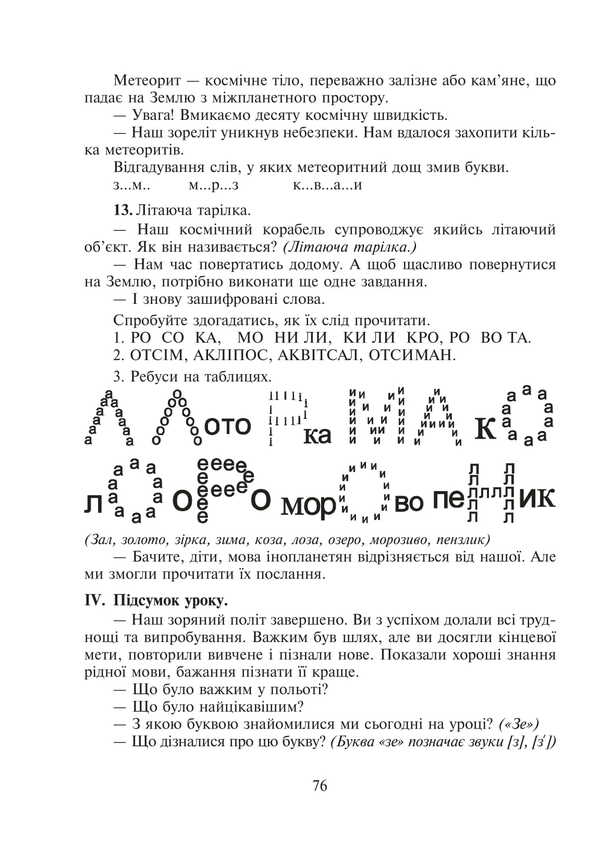 Метеорит — космічне тіло, переважно залізне або кам'яне, що падає на Землю з міжпланетного простору.

— Увага! Вмикаємо десяту космічну швидкість.

— Наш зореліт уникнув небезпеки. Нам вдалося захопити кілька метеоритів.

Відгадування слів, у яких метеоритний дощ змив букви.

з...м.. м...р...з к...в...а...и

13. Літаюча тарілка.

— Наш космічний корабель супроводжує якийсь літаючий об'єкт. Як він називається? (Літаюча тарілка.)

— Нам час повертатись додому. А щоб щасливо повернутися на Землю, потрібно виконати ще одне завдання.

— І знову зашифровані слова.

Спробуйте здогадатись, як їх слід прочитати.

1. РО СО КА, МО НИ ЛИ, КИ ЛИ КРО, РО ВО ТА.
2. ОТСІМ, АКЛІПОС, АКВІТСАЛ, ОТСИМАН.
3. Ребуси на таблицях.

ото ка к

л о о мор во пе ик

(Зал, золото, зірка, зима, коза, лоза, озеро, морозиво, пензлик)

— Бачите, діти, мова інопланетян відрізняється від нашої. Але ми змогли прочитати їх послання.

IV. Підсумок уроку.

— Наш зоряний політ завершено. Ви з успіхом долали всі труднощі та випробування. Важким був шлях, але ви досягли кінцевої мети, повторили вивчене і пізнали нове. Показали хороші знання рідної мови, бажання пізнати її краще.

— Що було важким у польоті?

— Що було найцікавішим?

— З якою буквою знайомилися ми сьогодні на уроці? («Зе»)

— Що дізналися про цю букву? (Буква «зе» позначає звуки [з], [з'])

76